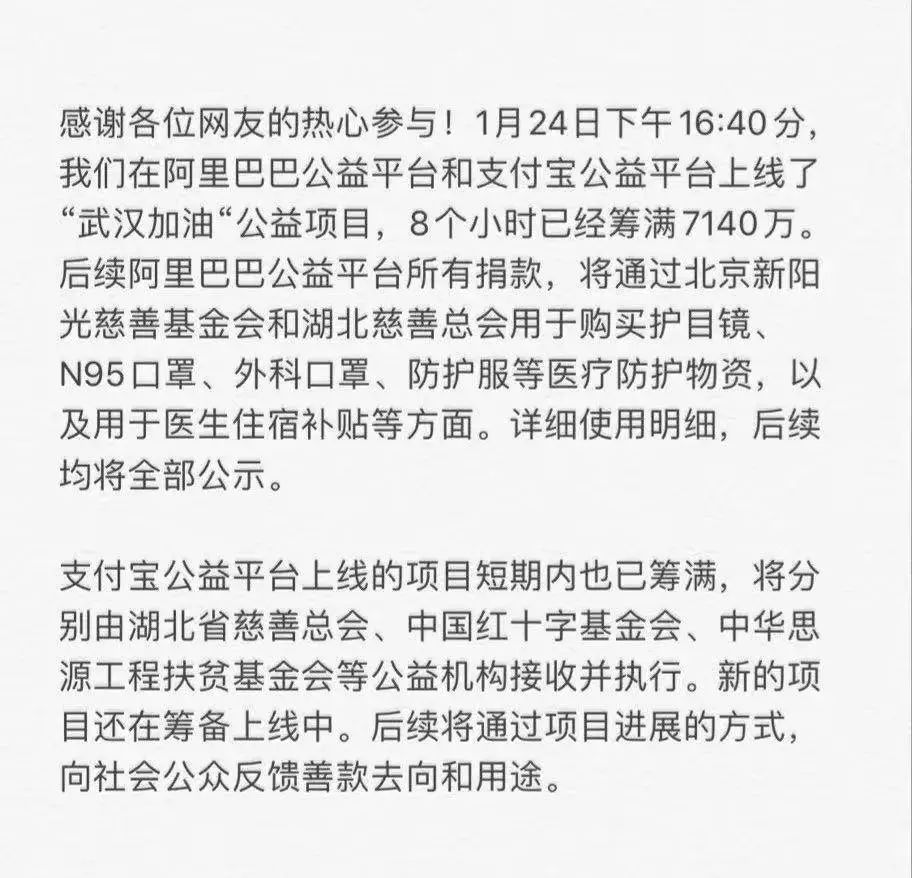 感谢各位网友的热心参与！1月24日下午16:40分，我们在阿里巴巴公益平台和支付宝公益平台上线了“武汉加油“公益项目，8个小时已经筹满7140万。后续阿里巴巴公益平台所有捐款，将通过北京新阳光慈善基金会和湖北慈善总会用于购买护目镜、N95口罩、外科口罩、防护服等医疗防护物资，以及用于医生住宿补贴等方面。详细使用明细，后续均将全部公示。

支付宝公益平台上线的项目短期内也已筹满，将分别由湖北省慈善总会、中国红十字基金会、中华思源工程扶贫基金会等公益机构接收并执行。新的项目还在筹备上线中。后续将通过项目进展的方式，向社会公众反馈善款去向和用途。